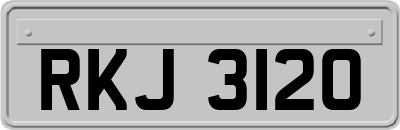 RKJ 3120